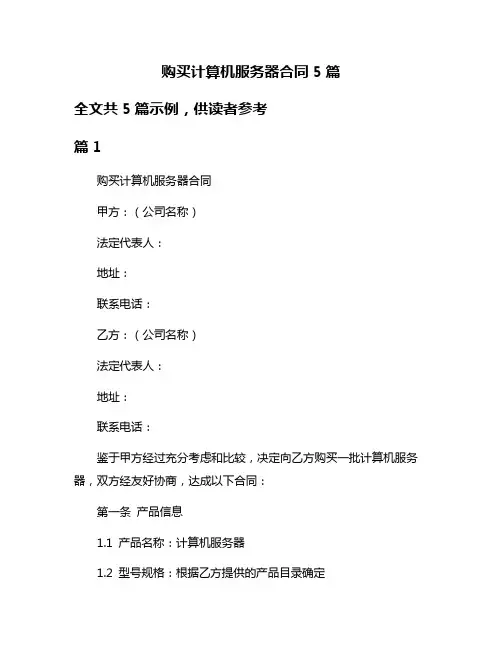 购买计算机服务器合同 5 篇

全文共 5 篇示例，供读者参考

篇 1

购买计算机服务器合同

甲方：（公司名称）

法定代表人：

地址：

联系电话：

乙方：（公司名称）

法定代表人：

地址：

联系电话：

鉴于甲方经过充分考虑和比较，决定向乙方购买一批计算机服务器，双方经友好协商，达成以下合同：

第一条 产品信息

1.1 产品名称：计算机服务器

1.2 型号规格：根据乙方提供的产品目录确定